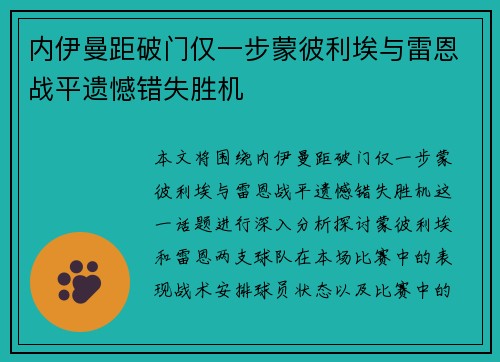 内伊曼距破门仅一步蒙彼利埃与雷恩战平遗憾错失胜机

本文将围绕内伊曼距破门仅一步蒙彼利埃与雷恩战平遗憾错失胜机这一话题进行深入分析探讨蒙彼利埃和雷恩两支球队在本场比赛中的表现战术安排球员状态以及比赛中的